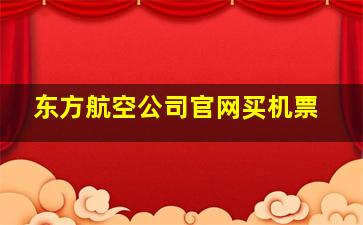 东方航空公司官网买机票